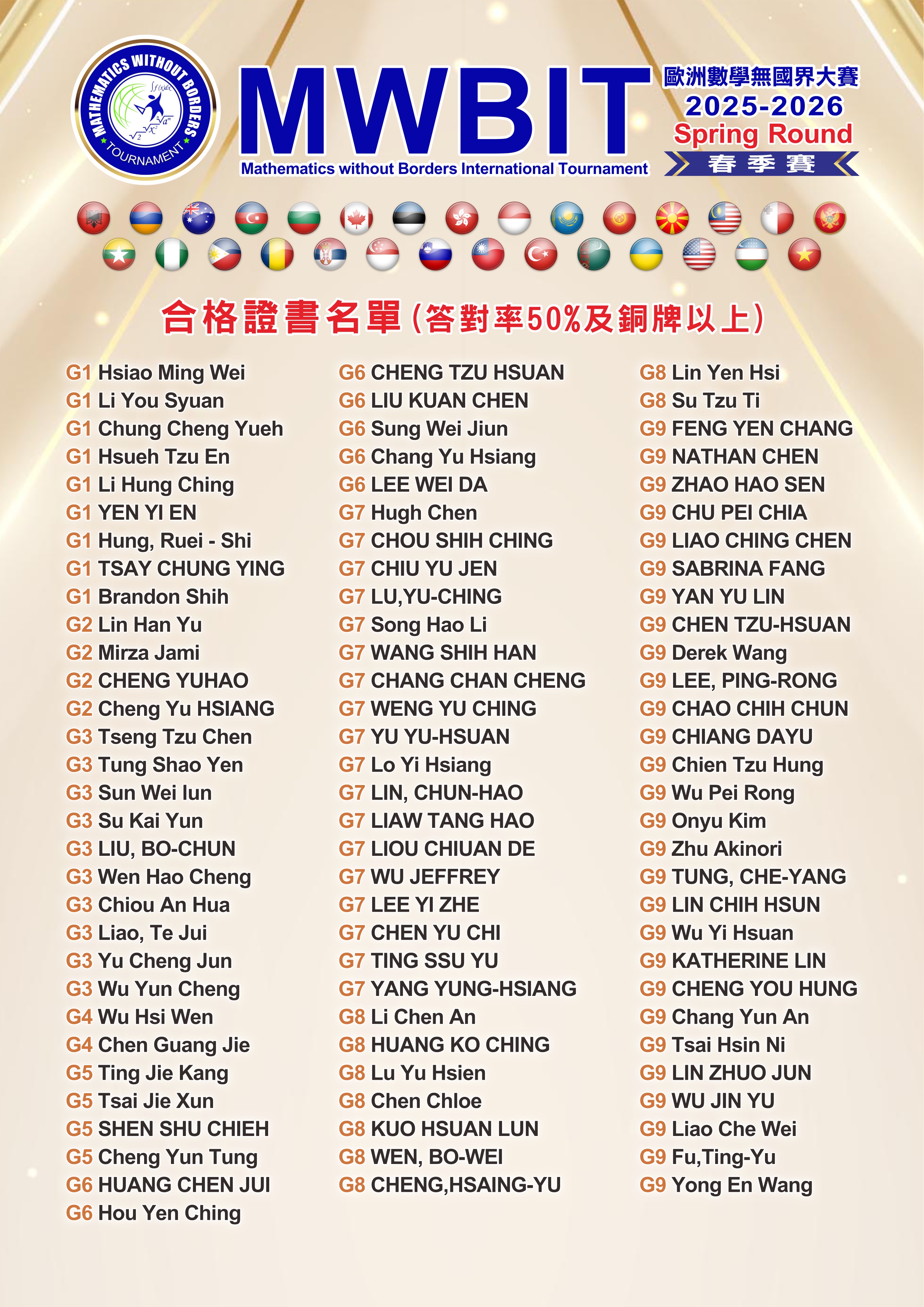 MATHEMATICS WITHOUT BORDERS TOURNAMENT

MWBIT
Mathematics without Borders International Tournament

歐洲數學無國界大賽
2025-2026
Spring Round
春季賽

合格證書名單(答對率50%及銅牌以上)

G1 Hsiao Ming Wei
G1 Li You Syuan
G1 Chung Cheng Yueh
G1 Hsueh Tzu En
G1 Li Hung Ching
G1 YEN YI EN
G1 Hung, Ruei - Shi
G1 TSAY CHUNG YING
G1 Brandon Shih
G2 Lin Han Yu
G2 Mirza Jami
G2 CHENG YUHAO
G2 Cheng Yu HSIANG
G3 Tseng Tzu Chen
G3 Tung Shao Yen
G3 Sun Wei lun
G3 Su Kai Yun
G3 LIU, BO-CHUN
G3 Wen Hao Cheng
G3 Chiou An Hua
G3 Liao, Te Jui
G3 Yu Cheng Jun
G3 Wu Yun Cheng
G4 Wu Hsi Wen
G4 Chen Guang Jie
G5 Ting Jie Kang
G5 Tsai Jie Xun
G5 SHEN SHU CHIEH
G5 Cheng Yun Tung
G6 HUANG CHEN JUI
G6 Hou Yen Ching

G6 CHENG TZU HSUAN
G6 LIU KUAN CHEN
G6 Sung Wei Jiun
G6 Chang Yu Hsiang
G6 LEE WEI DA
G7 Hugh Chen
G7 CHOU SHIH CHING
G7 CHIU YU JEN
G7 LU,YU-CHING
G7 Song Hao Li
G7 WANG SHIH HAN
G7 CHANG CHAN CHENG
G7 WENG YU CHING
G7 YU YU-HSUAN
G7 Lo Yi Hsiang
G7 LIN, CHUN-HAO
G7 LIAW TANG HAO
G7 LIOU CHIUAN DE
G7 WU JEFFREY
G7 LEE YI ZHE
G7 CHEN YU CHI
G7 TING SSU YU
G7 YANG YUNG-HSIANG
G8 Li Chen An
G8 HUANG KO CHING
G8 Lu Yu Hsien
G8 Chen Chloe
G8 KUO HSUAN LUN
G8 WEN, BO-WEI
G8 CHENG,HSAING-YU

G8 Lin Yen Hsi
G8 Su Tzu Ti
G9 FENG YEN CHANG
G9 NATHAN CHEN
G9 ZHAO HAO SEN
G9 CHU PEI CHIA
G9 LIAO CHING CHEN
G9 SABRINA FANG
G9 YAN YU LIN
G9 CHEN TZU-HSUAN
G9 Derek Wang
G9 LEE, PING-RONG
G9 CHAO CHIH CHUN
G9 CHIANG DAYU
G9 Chien Tzu Hung
G9 Wu Pei Rong
G9 Onyu Kim
G9 Zhu Akinori
G9 TUNG, CHE-YANG
G9 LIN CHIH HSUN
G9 Wu Yi Hsuan
G9 KATHERINE LIN
G9 CHENG YOU HUNG
G9 Chang Yun An
G9 Tsai Hsin Ni
G9 LIN ZHUO JUN
G9 WU JIN YU
G9 Liao Che Wei
G9 Fu,Ting-Yu
G9 Yong En Wang